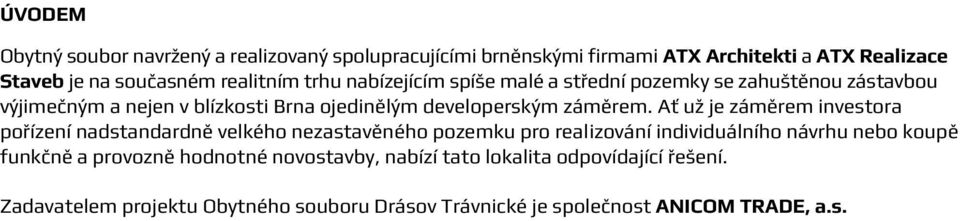 ÚVODEM

Obytný soubor navržený a realizovaný spolupracujícími brněnskými firmami ATX Architekti a ATX Realizace Staveb je na současném realitním trhu nabízejícím spíše malé a střední pozemky se zahuštěnou zástavbou výjimečným a nejen v blízkosti Brna ojedinělým developerským záměrem. Ať už je záměrem investora pořízení nadstandardně velkého nezastavěného pozemku pro realizování individuálního návrhu nebo koupě funkčně a provozně hodnotné novostavby, nabízí tato lokalita odpovídající řešení.

Zadavatelem projektu Obytného souboru Drásov Trávnické je společnost ANICOM TRADE, a.s.